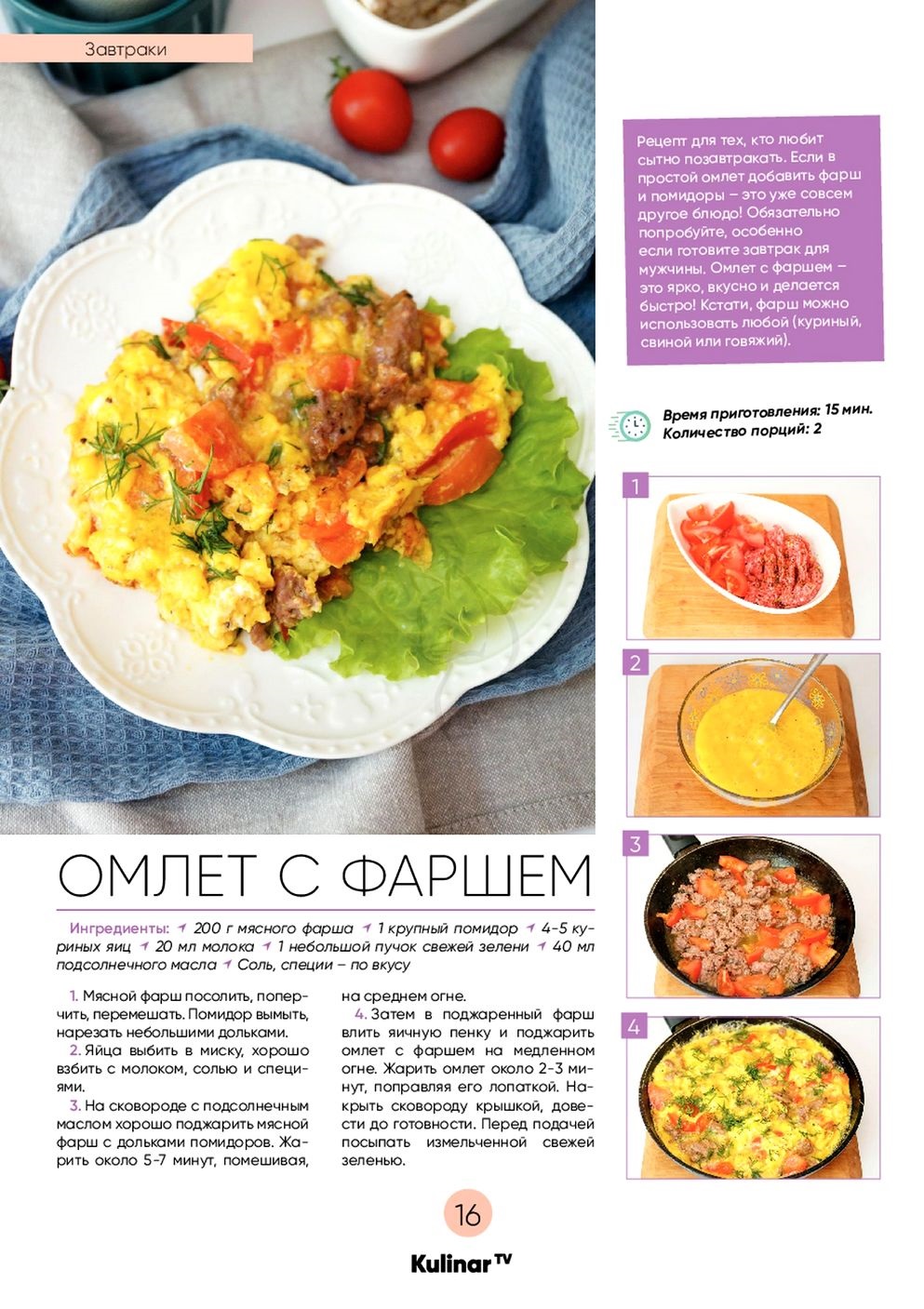 Завтраки

Рецепт для тех, кто любит сытно позавтракать. Если в простой омлет добавить фарш и помидоры – это уже совсем другое блюдо! Обязательно попробуйте, особенно если готовите завтрак для мужчины. Омлет с фаршем – это ярко, вкусно и делается быстро! Кстати, фарш можно использовать любой (куриный, свиной или говяжий).

Время приготовления: 15 мин.
Количество порций: 2

1

2

3

4

ОМЛЕТ С ФАРШЕМ

Ингредиенты: 200 г мясного фарша 1 крупный помидор 4-5 куриных яиц 20 мл молока 1 небольшой пучок свежей зелени 40 мл подсолнечного масла Соль, специи – по вкусу

1. Мясной фарш посолить, поперчить, перемешать. Помидор вымыть, нарезать небольшими дольками.
2. Яйца выбить в миску, хорошо взбить с молоком, солью и специями.
3. На сковороде с подсолнечным маслом хорошо поджарить мясной фарш с дольками помидоров. Жарить около 5-7 минут, помешивая, на среднем огне.
4. Затем в поджаренный фарш влить яичную пенку и поджарить омлет с фаршем на медленном огне. Жарить омлет около 2-3 минут, поправляя его лопаткой. Накрыть сковороду крышкой, довести до готовности. Перед подачей посыпать измельченной свежей зеленью.

16

Kulinar TV